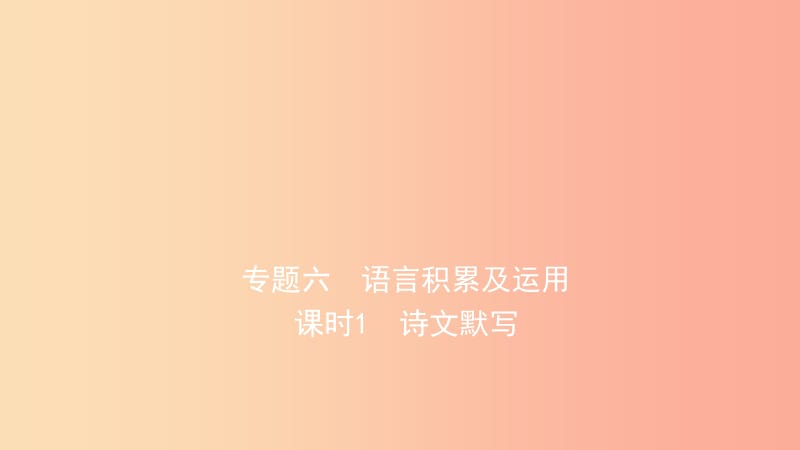 专题六　语言积累及运用
课时1　诗文默写